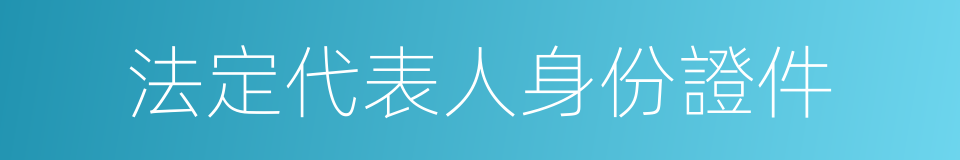 法定代表人身份證件